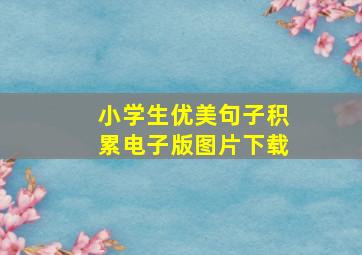 小学生优美句子积累电子版图片下载